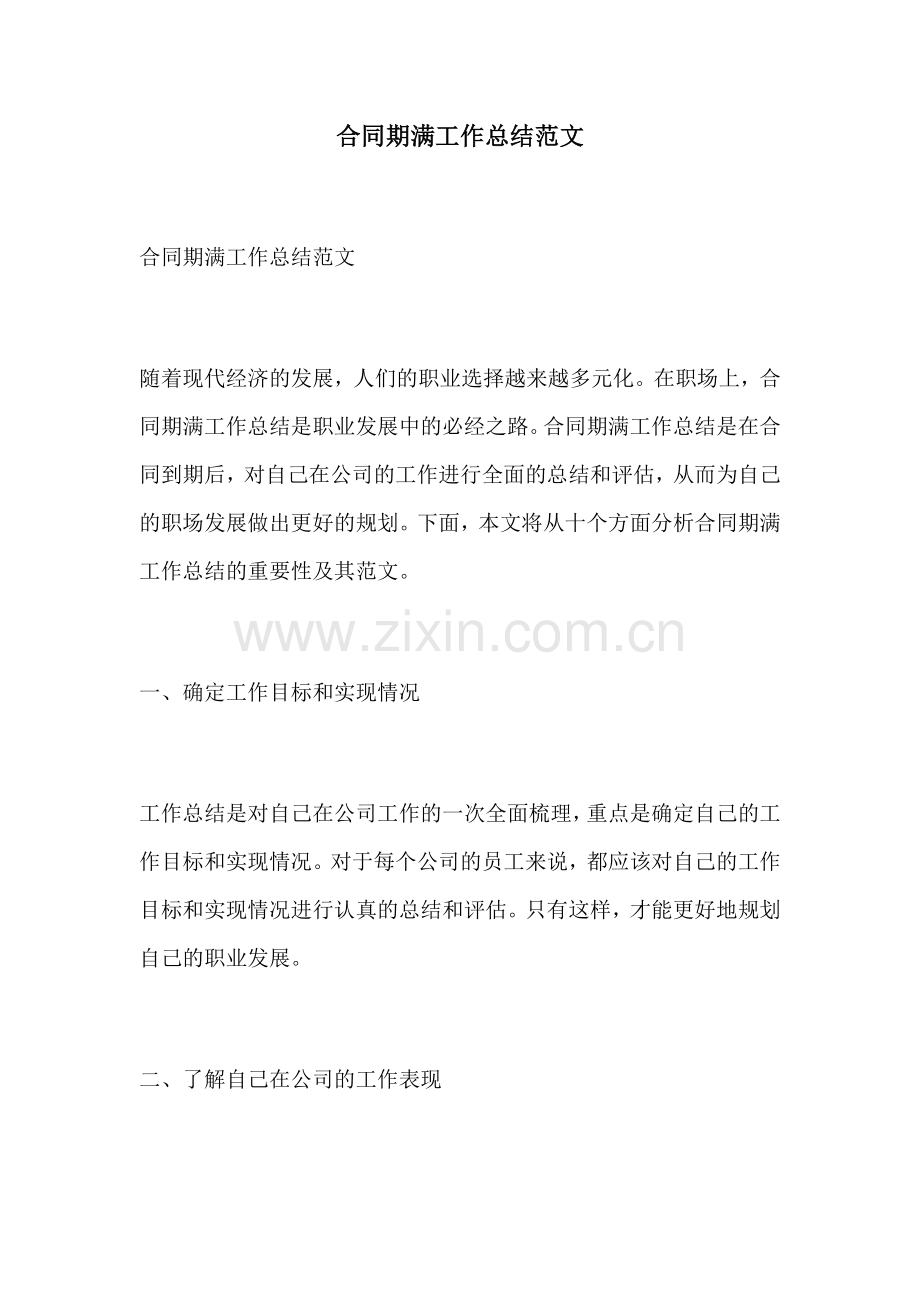 合同期满工作总结范文

合同期满工作总结范文

随着现代经济的发展，人们的职业选择越来越多元化。在职场上，合同期满工作总结是职业发展中的必经之路。合同期满工作总结是在合同到期后，对自己在公司的工作进行全面的总结和评估，从而为自己的职场发展做出更好的规划。下面，本文将从十个方面分析合同期满工作总结的重要性及其范文。

www.zixin.com.cn

一、确定工作目标和实现情况

工作总结是对自己在公司工作的一次全面梳理，重点是确定自己的工作目标和实现情况。对于每个公司的员工来说，都应该对自己的工作目标和实现情况进行认真的总结和评估。只有这样，才能更好地规划自己的职业发展。

二、了解自己在公司的工作表现